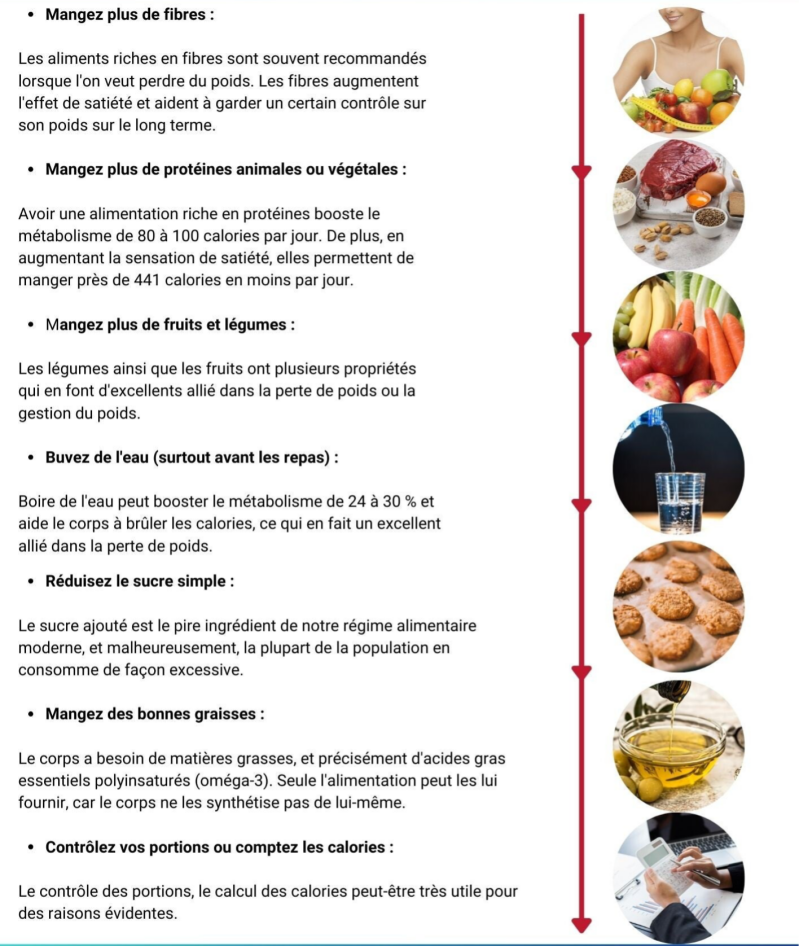 • Mangez plus de fibres :

Les aliments riches en fibres sont souvent recommandés lorsque l'on veut perdre du poids. Les fibres augmentent l'effet de satiété et aident à garder un certain contrôle sur son poids sur le long terme.

• Mangez plus de protéines animales ou végétales :

Avoir une alimentation riche en protéines booste le métabolisme de 80 à 100 calories par jour. De plus, en augmentant la sensation de satiété, elles permettent de manger près de 441 calories en moins par jour.

• Mangez plus de fruits et légumes :

Les légumes ainsi que les fruits ont plusieurs propriétés qui en font d'excellents allié dans la perte de poids ou la gestion du poids.

• Buvez de l'eau (surtout avant les repas) :

Boire de l'eau peut booster le métabolisme de 24 à 30 % et aide le corps à brûler les calories, ce qui en fait un excellent allié dans la perte de poids.

• Réduisez le sucre simple :

Le sucre ajouté est le pire ingrédient de notre régime alimentaire moderne, et malheureusement, la plupart de la population en consomme de façon excessive.

• Mangez des bonnes graisses :

Le corps a besoin de matières grasses, et précisément d'acides gras essentiels polyinsaturés (oméga-3). Seule l'alimentation peut les lui fournir, car le corps ne les synthétise pas de lui-même.

• Contrôlez vos portions ou comptez les calories :

Le contrôle des portions, le calcul des calories peut-être très utile pour des raisons évidentes.